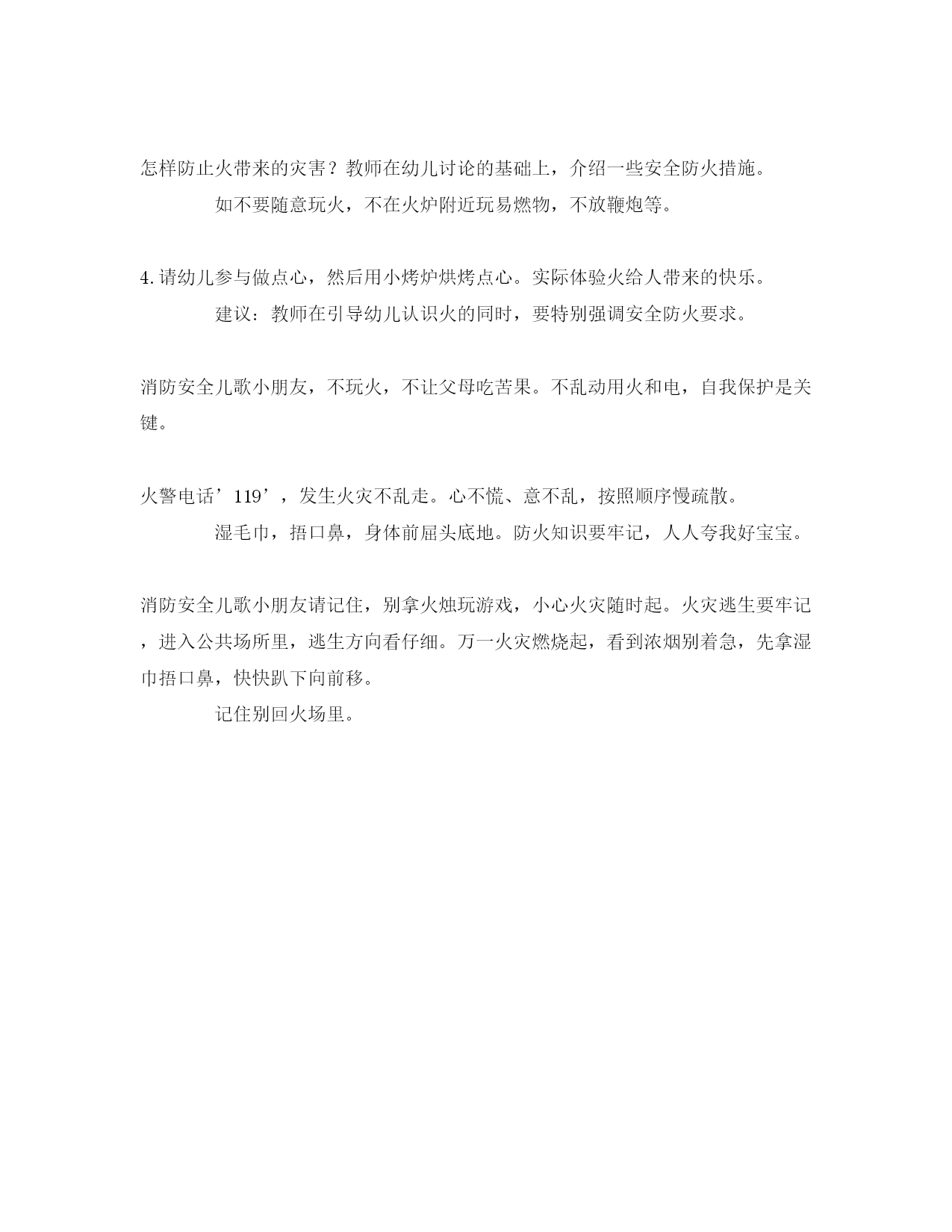 怎样防止火带来的灾害？教师在幼儿讨论的基础上，介绍一些安全防火措施。

如不要随意玩火，不在火炉附近玩易燃物，不放鞭炮等。

4.请幼儿参与做点心，然后用小烤炉烘烤点心。实际体验火给人带来的快乐。

建议：教师在引导幼儿认识火的同时，要特别强调安全防火要求。

消防安全儿歌小朋友，不玩火，不让父母吃苦果。不乱动用火和电，自我保护是关键。

火警电话’119’，发生火灾不乱走。心不慌、意不乱，按照顺序慢疏散。

湿毛巾，捂口鼻，身体前屈头底地。防火知识要牢记，人人夸我好宝宝。

消防安全儿歌小朋友请记住，别拿火烛玩游戏，小心火灾随时起。火灾逃生要牢记，进入公共场所里，逃生方向看仔细。万一火灾燃烧起，看到浓烟别着急，先拿湿巾捂口鼻，快快趴下向前移。

记住别回火场里。